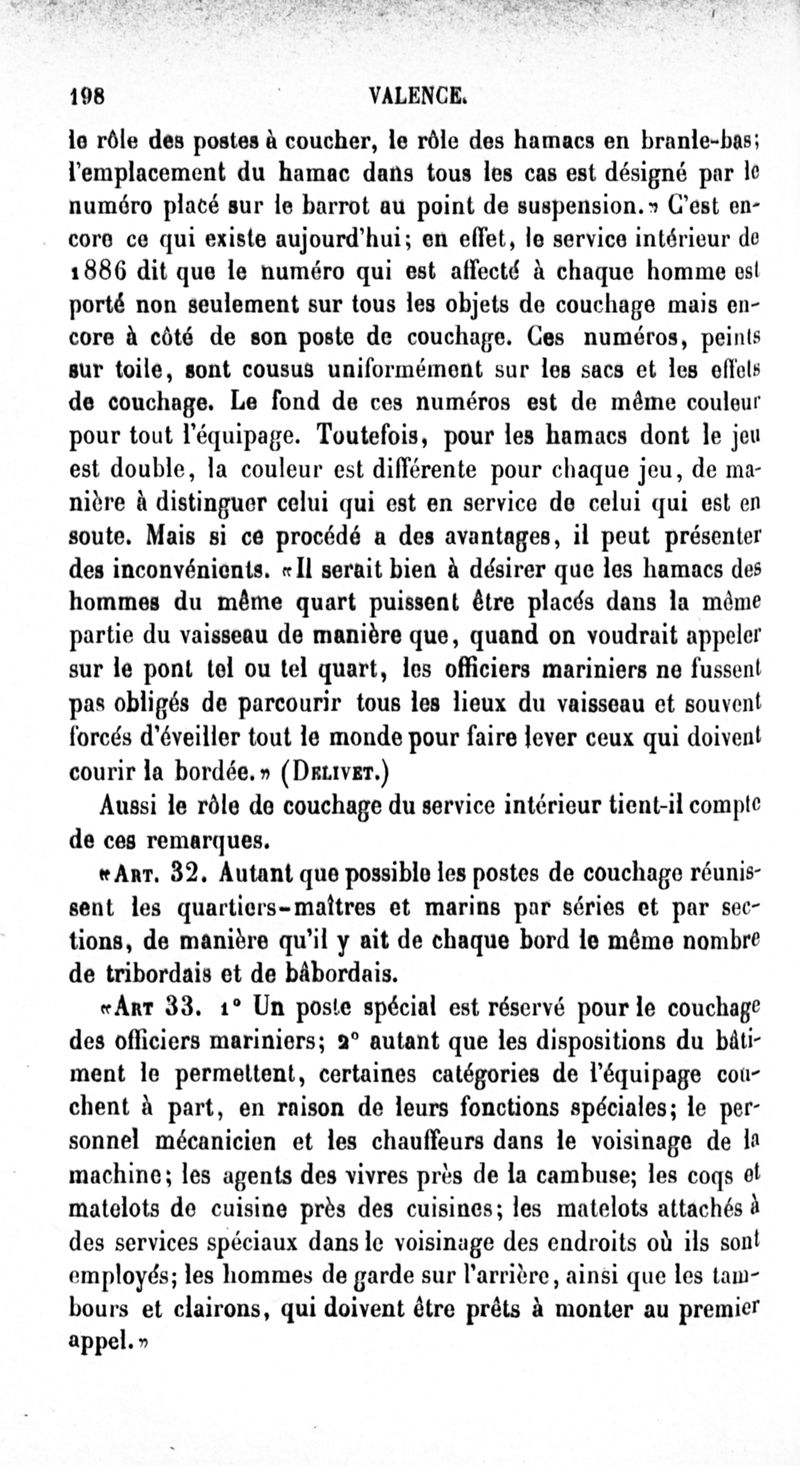 198 VALENCE.

le rôle des postes à coucher, le rôle des hamacs en branle-bas; l'emplacement du hamac dans tous les cas est désigné par le numéro placé sur le barrot au point de suspension.» C'est encore ce qui existe aujourd'hui; en effet, le service intérieur de 1886 dit que le numéro qui est affecté à chaque homme est porté non seulement sur tous les objets de couchage mais encore à côté de son poste de couchage. Ces numéros, peints sur toile, sont cousus uniformément sur les sacs et les effets de couchage. Le fond de ces numéros est de même couleur pour tout l'équipage. Toutefois, pour les hamacs dont le jeu est double, la couleur est différente pour chaque jeu, de manière à distinguer celui qui est en service de celui qui est en soute. Mais si ce procédé a des avantages, il peut présenter des inconvénients. «Il serait bien à désirer que les hamacs des hommes du même quart puissent être placés dans la même partie du vaisseau de manière que, quand on voudrait appeler sur le pont tel ou tel quart, les officiers mariniers ne fussent pas obligés de parcourir tous les lieux du vaisseau et souvent forcés d'éveiller tout le monde pour faire lever ceux qui doivent courir la bordée.» (Delivet.)

Aussi le rôle de couchage du service intérieur tient-il compte de ces remarques.

«Art. 32. Autant que possible les postes de couchage réunissent les quartiers-maîtres et marins par séries et par sections, de manière qu'il y ait de chaque bord le même nombre de tribordais et de bâbordais.

«Art 33. 1° Un poste spécial est réservé pour le couchage des officiers mariniers; 2° autant que les dispositions du bâtiment le permettent, certaines catégories de l'équipage couchent à part, en raison de leurs fonctions spéciales; le personnel mécanicien et les chauffeurs dans le voisinage de la machine; les agents des vivres près de la cambuse; les coqs et matelots de cuisine près des cuisines; les matelots attachés à des services spéciaux dans le voisinage des endroits où ils sont employés; les hommes de garde sur l'arrière, ainsi que les tambours et clairons, qui doivent être prêts à monter au premier appel.»